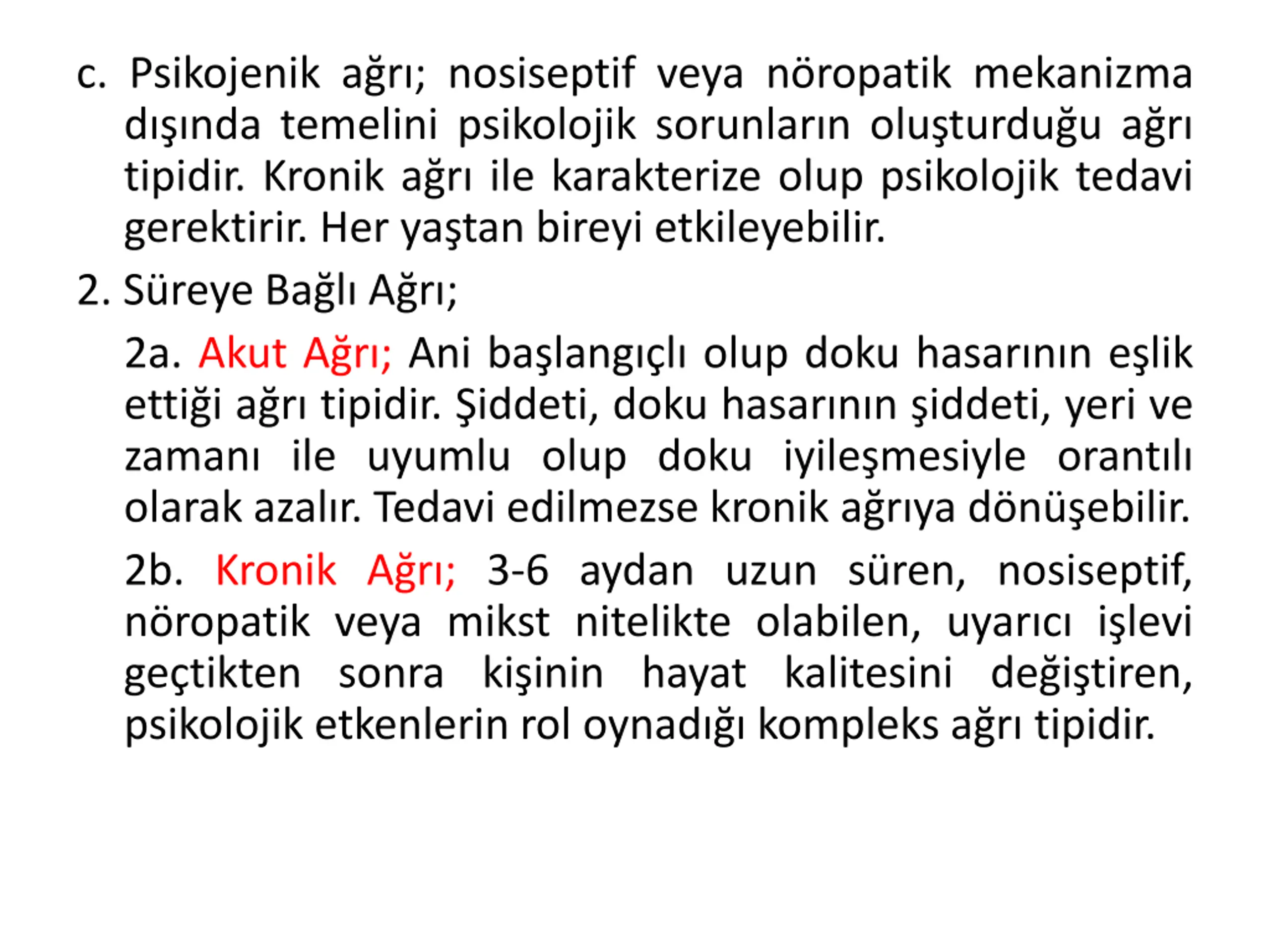 c. Psikojenik ağrı; nosiseptif veya nöropatik mekanizma dışında temelini psikolojik sorunların oluşturduğu ağrı tipidir. Kronik ağrı ile karakterize olup psikolojik tedavi gerektirir. Her yaştan bireyi etkileyebilir.

2. Süreye Bağlı Ağrı;

2a. Akut Ağrı; Ani başlangıçlı olup doku hasarının eşlik ettiği ağrı tipidir. Şiddeti, doku hasarının şiddeti, yeri ve zamanı ile uyumlu olup doku iyileşmesiyle orantılı olarak azalır. Tedavi edilmezse kronik ağrıya dönüşebilir.

2b. Kronik Ağrı; 3-6 aydan uzun süren, nosiseptif, nöropatik veya mikst nitelikte olabilen, uyarıcı işlevi geçtikten sonra kişinin hayat kalitesini değiştiren, psikolojik etkenlerin rol oynadığı kompleks ağrı tipidir.